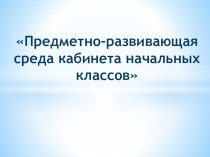 «Предметно-развивающая среда кабинета начальных классов»